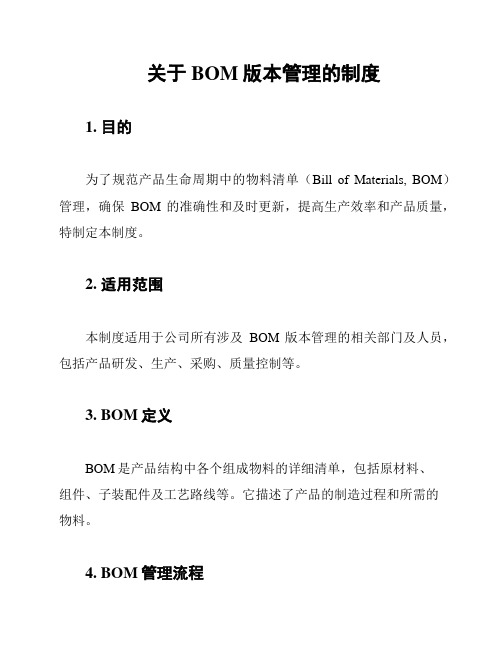 关于 BOM 版本管理的制度

1. 目的

为了规范产品生命周期中的物料清单（Bill of Materials, BOM）管理，确保 BOM 的准确性和及时更新，提高生产效率和产品质量，特制定本制度。

2. 适用范围

本制度适用于公司所有涉及 BOM 版本管理的相关部门及人员，包括产品研发、生产、采购、质量控制等。

3. BOM 定义

BOM 是产品结构中各个组成物料的详细清单，包括原材料、组件、子装配件及工艺路线等。它描述了产品的制造过程和所需的物料。

4. BOM 管理流程